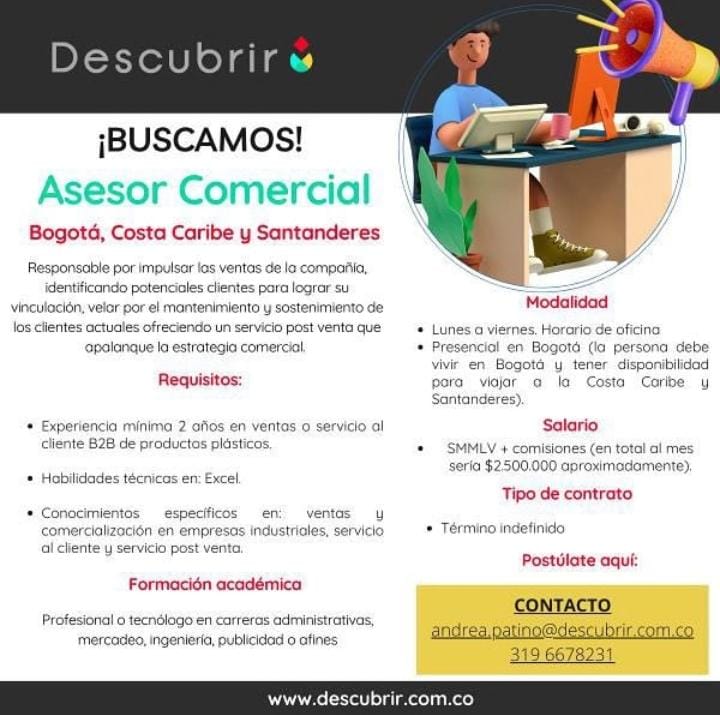 Descubrir

¡BUSCAMOS!

Asesor Comercial

Bogotá, Costa Caribe y Santanderes

Responsable por impulsar las ventas de la compañía, identificando potenciales clientes para lograr su vinculación, velar por el mantenimiento y sostenimiento de los clientes actuales ofreciendo un servicio post venta que apalanque la estrategia comercial.

Requisitos:

• Experiencia mínima 2 años en ventas o servicio al cliente B2B de productos plásticos.

• Habilidades técnicas en: Excel.

• Conocimientos específicos en: ventas y comercialización en empresas industriales, servicio al cliente y servicio post venta.

Formación académica

Profesional o tecnólogo en carreras administrativas, mercadeo, ingeniería, publicidad o afines

Modalidad

• Lunes a viernes. Horario de oficina
• Presencial en Bogotá (la persona debe vivir en Bogotá y tener disponibilidad para viajar a la Costa Caribe y Santanderes).

Salario

• SMMLV + comisiones (en total al mes sería $2.500.000 aproximadamente).

Tipo de contrato

• Término indefinido

Postúlate aquí:

CONTACTO
andrea.patino@descubrir.com.co
319 6678231

www.descubrir.com.co